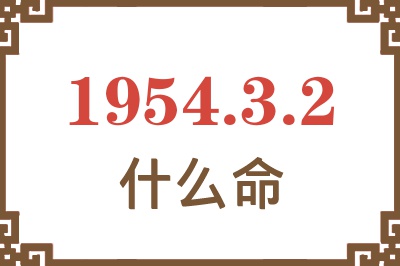 1954.3.2
什么命